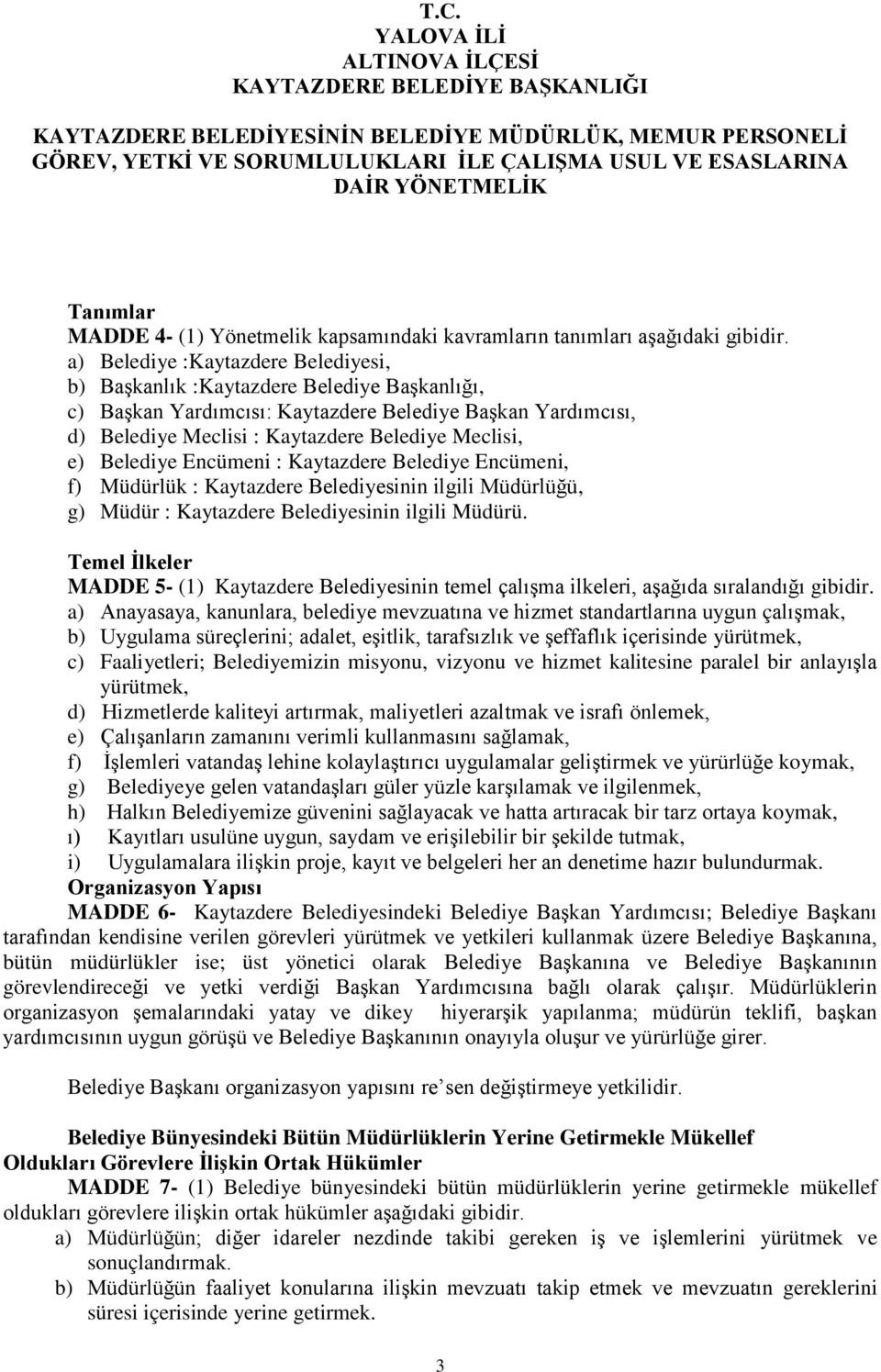 T.C.
YALOVA İLİ
ALTINOVA İLÇESİ
KAYTAZDERE BELEDİYE BAŞKANLIĞI

KAYTAZDERE BELEDİYESİNİN BELEDİYE MÜDÜRLÜK, MEMUR PERSONELİ GÖREV, YETKİ VE SORUMLULUKLARI İLE ÇALIŞMA USUL VE ESASLARINA DAİR YÖNETMELİK

Tanımlar
MADDE 4- (1) Yönetmelik kapsamındaki kavramların tanımları aşağıdaki gibidir.
a) Belediye :Kaytazdere Belediyesi,
b) Başkanlık :Kaytazdere Belediye Başkanlığı,
c) Başkan Yardımcısı: Kaytazdere Belediye Başkan Yardımcısı,
d) Belediye Meclisi : Kaytazdere Belediye Meclisi,
e) Belediye Encümeni : Kaytazdere Belediye Encümeni,
f) Müdürlük : Kaytazdere Belediyesinin ilgili Müdürlüğü,
g) Müdür : Kaytazdere Belediyesinin ilgili Müdürü.

Temel İlkeler
MADDE 5- (1) Kaytazdere Belediyesinin temel çalışma ilkeleri, aşağıda sıralandığı gibidir.
a) Anayasaya, kanunlara, belediye mevzuatına ve hizmet standartlarına uygun çalışmak,
b) Uygulama süreçlerini; adalet, eşitlik, tarafsızlık ve şeffaflık içerisinde yürütmek,
c) Faaliyetleri; Belediyemizin misyonu, vizyonu ve hizmet kalitesine paralel bir anlayışla yürütmek,
d) Hizmetlerde kaliteyi artırmak, maliyetleri azaltmak ve israfı önlemek,
e) Çalışanların zamanını verimli kullanmasını sağlamak,
f) İşlemleri vatandaş lehine kolaylaştırıcı uygulamalar geliştirmek ve yürürlüğe koymak,
g) Belediyeye gelen vatandaşları güler yüzle karşılamak ve ilgilenmek,
h) Halkın Belediyemize güvenini sağlayacak ve hatta artıracak bir tarz ortaya koymak,
ı) Kayıtları usulüne uygun, saydam ve erişilebilir bir şekilde tutmak,
i) Uygulamalara ilişkin proje, kayıt ve belgeleri her an denetime hazır bulundurmak.
Organizasyon Yapısı
MADDE 6- Kaytazdere Belediyesindeki Belediye Başkan Yardımcısı; Belediye Başkanı tarafından kendisine verilen görevleri yürütmek ve yetkileri kullanmak üzere Belediye Başkanına, bütün müdürlükler ise; üst yönetici olarak Belediye Başkanına ve Belediye Başkanının görevlendireceği ve yetki verdiği Başkan Yardımcısına bağlı olarak çalışır. Müdürlüklerin organizasyon şemalarındaki yatay ve dikey hiyerarşik yapılanma; müdürün teklifi, başkan yardımcısının uygun görüşü ve Belediye Başkanının onayıyla oluşur ve yürürlüğe girer.

Belediye Başkanı organizasyon yapısını re’sen değiştirmeye yetkilidir.

Belediye Bünyesindeki Bütün Müdürlüklerin Yerine Getirmekle Mükellef Oldukları Görevlere İlişkin Ortak Hükümler
MADDE 7- (1) Belediye bünyesindeki bütün müdürlüklerin yerine getirmekle mükellef oldukları görevlere ilişkin ortak hükümler aşağıdaki gibidir.
a) Müdürlüğün; diğer idareler nezdinde takibi gereken iş ve işlemlerini yürütmek ve sonuçlandırmak.
b) Müdürlüğün faaliyet konularına ilişkin mevzuatı takip etmek ve mevzuatın gereklerini süresi içerisinde yerine getirmek.

3